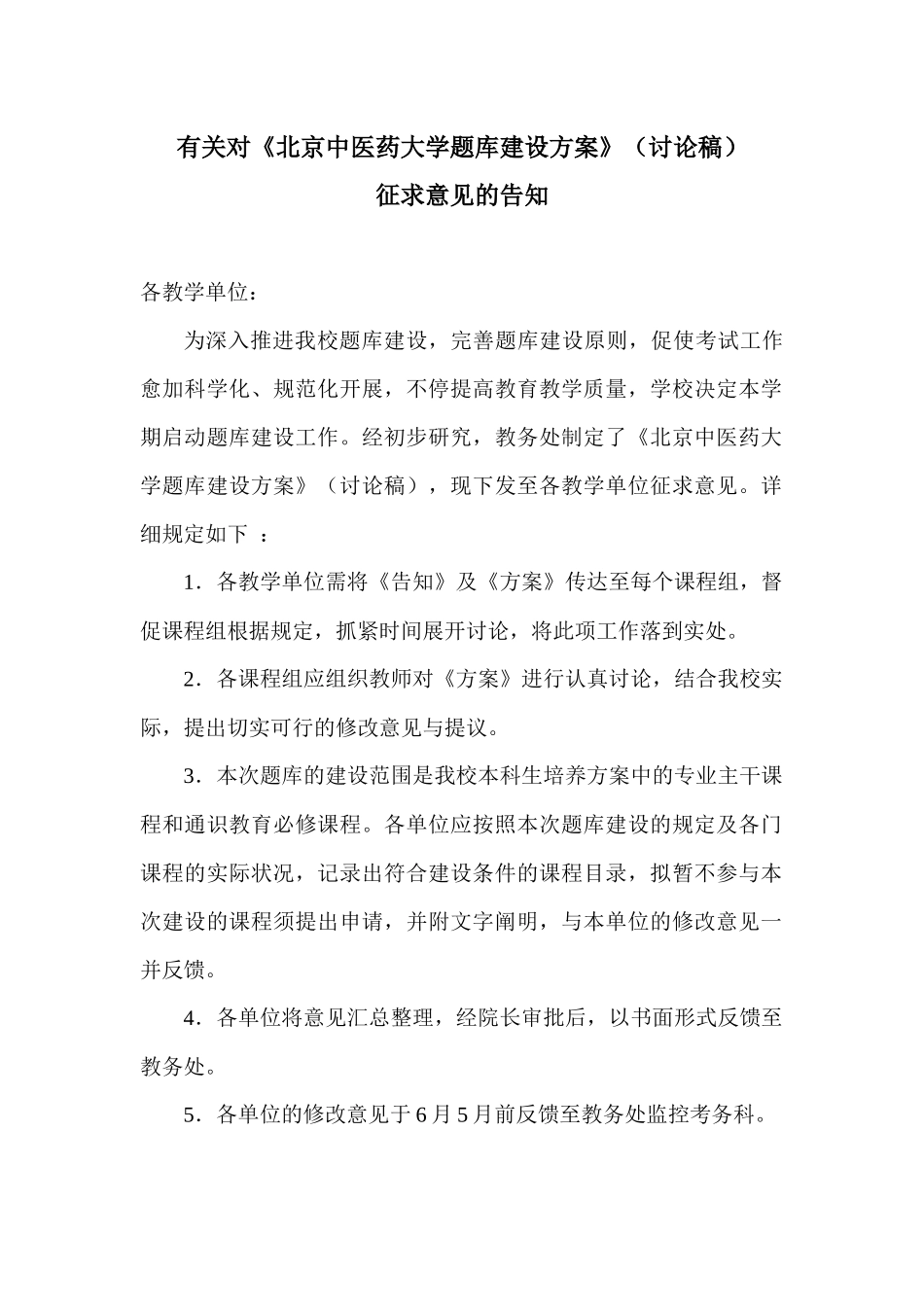 有关对《北京中医药大学题库建设方案》（讨论稿）

征求意见的告知

各教学单位：

为深入推进我校题库建设，完善题库建设原则，促使考试工作愈加科学化、规范化开展，不停提高教育教学质量，学校决定本学期启动题库建设工作。经初步研究，教务处制定了《北京中医药大学题库建设方案》（讨论稿），现下发至各教学单位征求意见。详细规定如下 ：

1．各教学单位需将《告知》及《方案》传达至每个课程组，督促课程组根据规定，抓紧时间展开讨论，将此项工作落到实处。

2．各课程组应组织教师对《方案》进行认真讨论，结合我校实际，提出切实可行的修改意见与提议。

3．本次题库的建设范围是我校本科生培养方案中的专业主干课程和通识教育必修课程。各单位应按照本次题库建设的规定及各门课程的实际状况，记录出符合建设条件的课程目录，拟暂不参与本次建设的课程须提出申请，并附文字阐明，与本单位的修改意见一并反馈。

4．各单位将意见汇总整理，经院长审批后，以书面形式反馈至教务处。

5．各单位的修改意见于6月5月前反馈至教务处监控考务科。